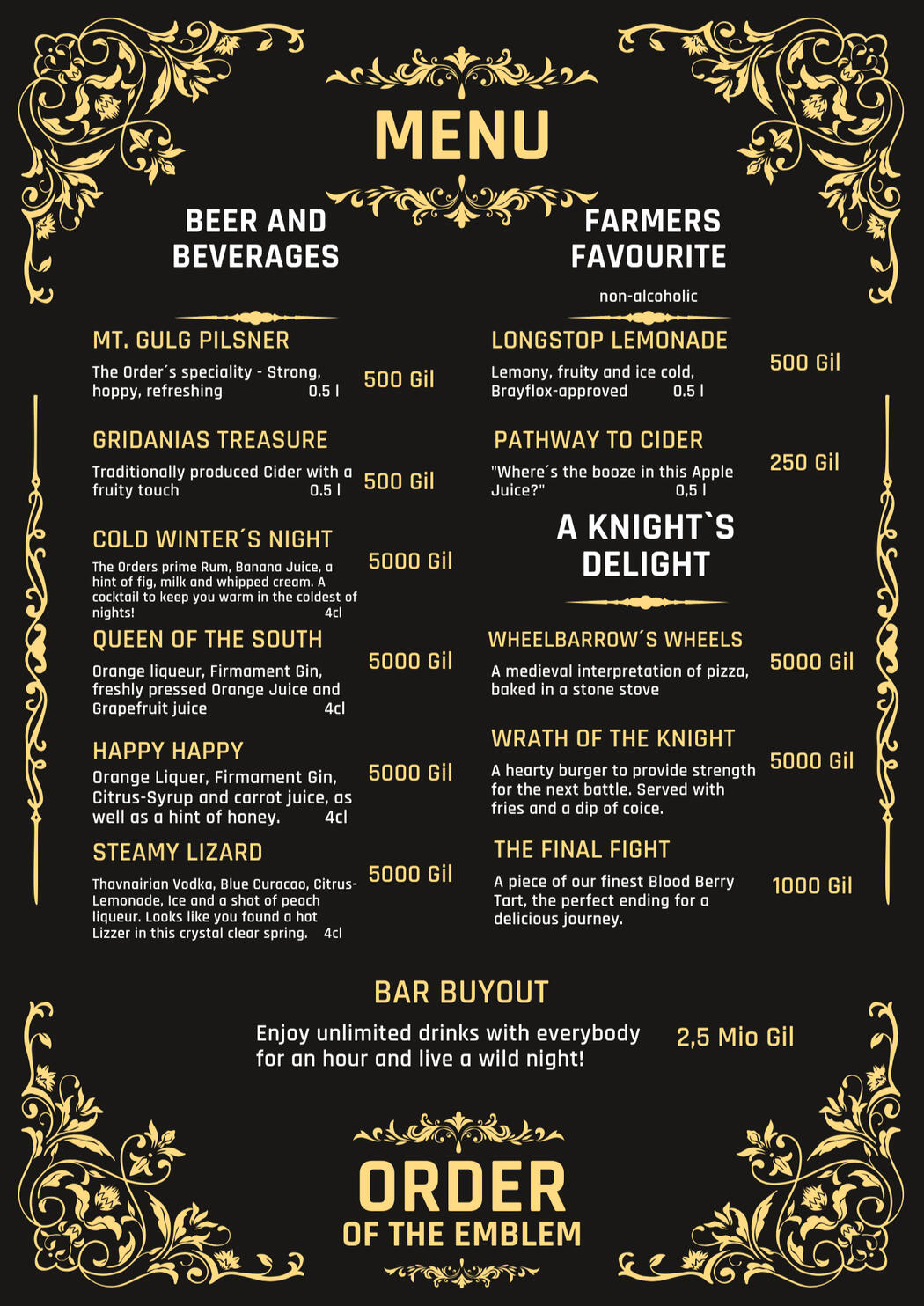 MENU

BEER AND BEVERAGES

MT. GULG PILSNER
The Order´s speciality - Strong, hoppy, refreshing 0.5 l
500 Gil

GRIDANIAS TREASURE
Traditionally produced Cider with a fruity touch 0.5 l
500 Gil

COLD WINTER´S NIGHT
The Orders prime Rum, Banana Juice, a hint of fig, milk and whipped cream. A cocktail to keep you warm in the coldest of nights! 4cl
5000 Gil

QUEEN OF THE SOUTH
Orange liqueur, Firmament Gin, freshly pressed Orange Juice and Grapefruit juice 4cl
5000 Gil

HAPPY HAPPY
Orange Liquer, Firmament Gin, Citrus-Syrup and carrot juice, as well as a hint of honey. 4cl
5000 Gil

STEAMY LIZARD
Thavnairian Vodka, Blue Curacao, Citrus-Lemonade, Ice and a shot of peach liqueur. Looks like you found a hot Lizzer in this crystal clear spring. 4cl
5000 Gil

FARMERS FAVOURITE

non-alcoholic

LONGSTOP LEMONADE
Lemony, fruity and ice cold, Brayflox-approved 0.5 l
500 Gil

PATHWAY TO CIDER
"Where´s the booze in this Apple Juice?" 0,5 l
250 Gil

A KNIGHT`S DELIGHT

WHEELBARROW´S WHEELS
A medieval interpretation of pizza, baked in a stone stove
5000 Gil

WRATH OF THE KNIGHT
A hearty burger to provide strength for the next battle. Served with fries and a dip of coice.
5000 Gil

THE FINAL FIGHT
A piece of our finest Blood Berry Tart, the perfect ending for a delicious journey.
1000 Gil

BAR BUYOUT
Enjoy unlimited drinks with everybody for an hour and live a wild night!
2,5 Mio Gil

ORDER
OF THE EMBLEM